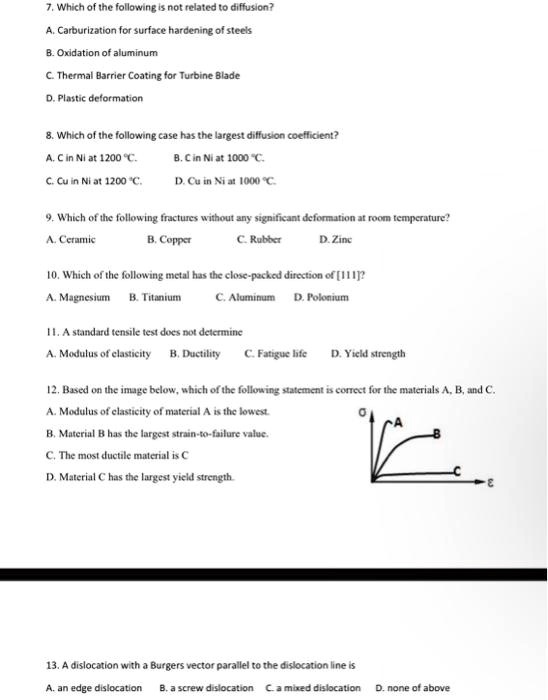 7. Which of the following is not related to diffusion?

A. Carburization for surface hardening of steels

B. Oxidation of aluminum

C. Thermal Barrier Coating for Turbine Blade

D. Plastic deformation

8. Which of the following case has the largest diffusion coefficient?

A. C in Ni at 1200 °C.  B. C in Ni at 1000 °C.

C. Cu in Ni at 1200 °C.  D. Cu in Ni at 1000 °C.

9. Which of the following fractures without any significant deformation at room temperature?

A. Ceramic  B. Copper  C. Rubber  D. Zinc

10. Which of the following metal has the close-packed direction of [111]?

A. Magnesium  B. Titanium  C. Aluminum  D. Polonium

11. A standard tensile test does not determine

A. Modulus of elasticity  B. Ductility  C. Fatigue life  D. Yield strength

12. Based on the image below, which of the following statement is correct for the materials A, B, and C.

A. Modulus of elasticity of material A is the lowest.

B. Material B has the largest strain-to-failure value.

C. The most ductile material is C

D. Material C has the largest yield strength.

σ
A
B
C
ε

13. A dislocation with a Burgers vector parallel to the dislocation line is

A. an edge dislocation  B. a screw dislocation  C. a mixed dislocation  D. none of above